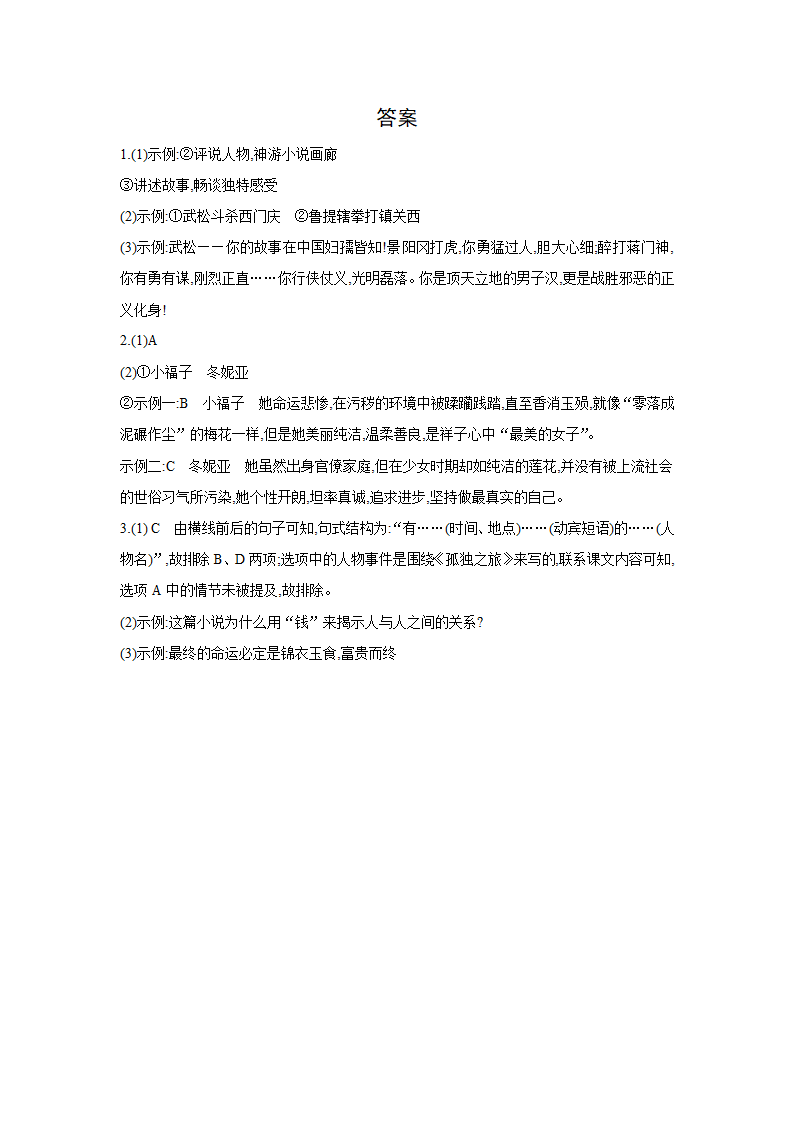 答案

1.(1)示例:②评说人物,神游小说画廊

③讲述故事,畅谈独特感受

(2)示例:①武松斗杀西门庆　②鲁提辖拳打镇关西

(3)示例:武松——你的故事在中国妇孺皆知!景阳冈打虎,你勇猛过人,胆大心细;醉打蒋门神,你有勇有谋,刚烈正直……你行侠仗义,光明磊落。你是顶天立地的男子汉,更是战胜邪恶的正义化身!

2.(1)A

(2)①小福子　冬妮亚

②示例一:B　小福子　她命运悲惨,在污秽的环境中被蹂躏践踏,直至香消玉殒,就像“零落成泥碾作尘”的梅花一样,但是她美丽纯洁,温柔善良,是祥子心中“最美的女子”。

示例二:C　冬妮亚　她虽然出身官僚家庭,但在少女时期却如纯洁的莲花,并没有被上流社会的世俗习气所污染,她个性开朗,坦率真诚,追求进步,坚持做最真实的自己。

3.(1) C　由横线前后的句子可知,句式结构为:“有……(时间、地点)……(动宾短语)的……(人物名)”,故排除 B、D 两项;选项中的人物事件是围绕《孤独之旅》来写的,联系课文内容可知,选项 A 中的情节未被提及,故排除。

(2)示例:这篇小说为什么用“钱”来揭示人与人之间的关系?

(3)示例:最终的命运必定是锦衣玉食,富贵而终